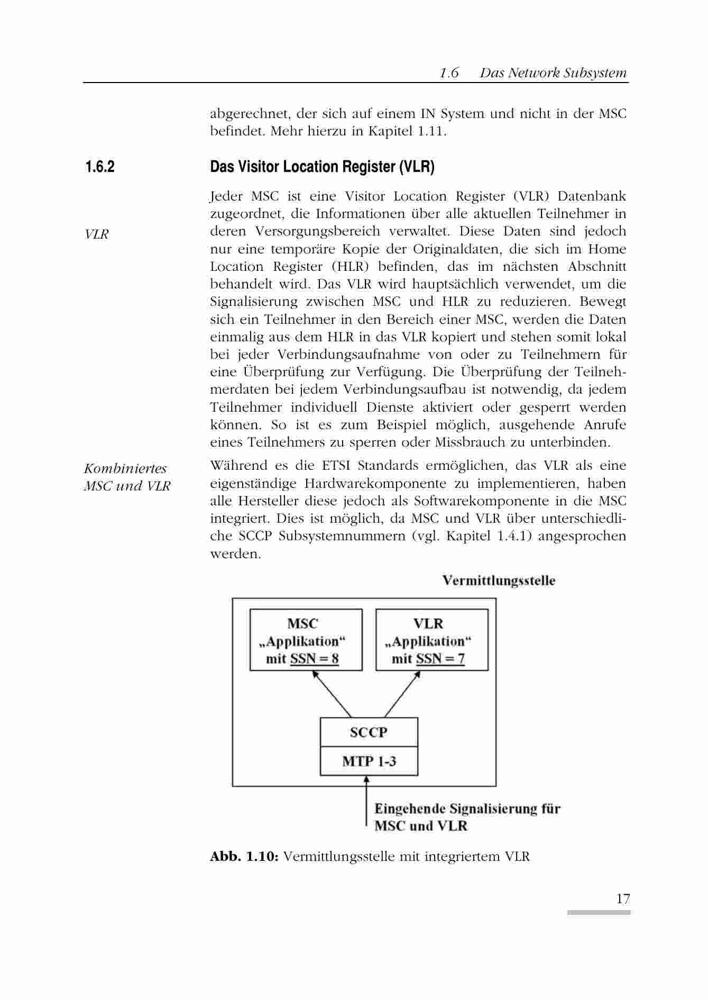 1.6 Das Network Subsystem

abgerechnet, der sich auf einem IN System und nicht in der MSC befindet. Mehr hierzu in Kapitel 1.11.

1.6.2 Das Visitor Location Register (VLR)

VLR

Jeder MSC ist eine Visitor Location Register (VLR) Datenbank zugeordnet, die Informationen über alle aktuellen Teilnehmer in deren Versorgungsbereich verwaltet. Diese Daten sind jedoch nur eine temporäre Kopie der Originaldaten, die sich im Home Location Register (HLR) befinden, das im nächsten Abschnitt behandelt wird. Das VLR wird hauptsächlich verwendet, um die Signalisierung zwischen MSC und HLR zu reduzieren. Bewegt sich ein Teilnehmer in den Bereich einer MSC, werden die Daten einmalig aus dem HLR in das VLR kopiert und stehen somit lokal bei jeder Verbindungsaufnahme von oder zu Teilnehmern für eine Überprüfung zur Verfügung. Die Überprüfung der Teilnehmerdaten bei jedem Verbindungsaufbau ist notwendig, da jedem Teilnehmer individuell Dienste aktiviert oder gesperrt werden können. So ist es zum Beispiel möglich, ausgehende Anrufe eines Teilnehmers zu sperren oder Missbrauch zu unterbinden.

Kombiniertes MSC und VLR

Während es die ETSI Standards ermöglichen, das VLR als eine eigenständige Hardwarekomponente zu implementieren, haben alle Hersteller diese jedoch als Softwarekomponente in die MSC integriert. Dies ist möglich, da MSC und VLR über unterschiedliche SCCP Subsystemnummern (vgl. Kapitel 1.4.1) angesprochen werden.

Vermittlungsstelle

MSC „Applikation“ mit SSN = 8

VLR „Applikation“ mit SSN = 7

SCCP

MTP 1-3

Eingehende Signalisierung für MSC und VLR

Abb. 1.10: Vermittlungsstelle mit integriertem VLR

17